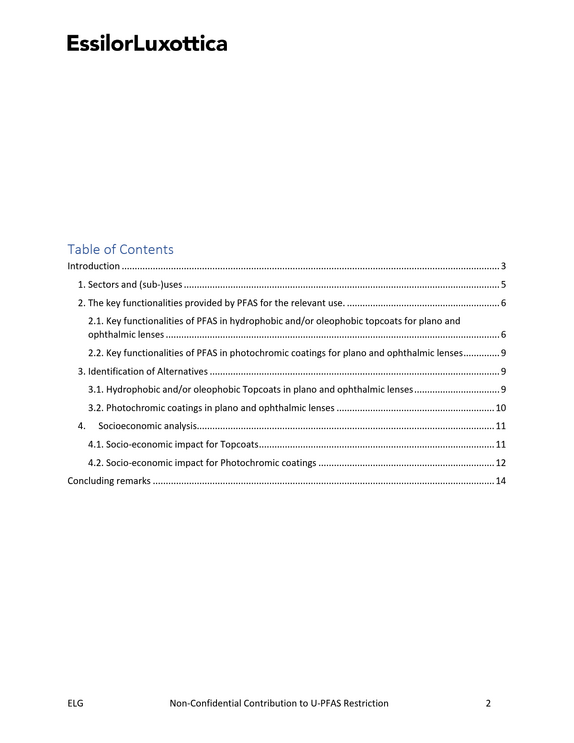 EssilorLuxottica

Table of Contents

Introduction 3

1. Sectors and (sub-)uses 5

2. The key functionalities provided by PFAS for the relevant use. 6

2.1. Key functionalities of PFAS in hydrophobic and/or oleophobic topcoats for plano and ophthalmic lenses 6

2.2. Key functionalities of PFAS in photochromic coatings for plano and ophthalmic lenses 9

3. Identification of Alternatives 9

3.1. Hydrophobic and/or oleophobic Topcoats in plano and ophthalmic lenses 9

3.2. Photochromic coatings in plano and ophthalmic lenses 10

4. Socioeconomic analysis 11

4.1. Socio-economic impact for Topcoats 11

4.2. Socio-economic impact for Photochromic coatings 12

Concluding remarks 14

ELG Non-Confidential Contribution to U-PFAS Restriction 2